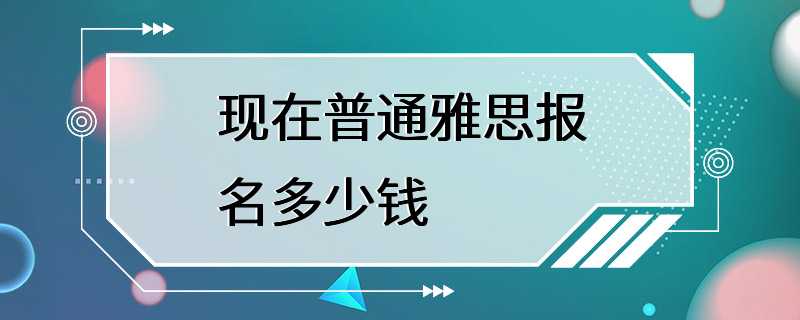 现在普通雅思报名多少钱